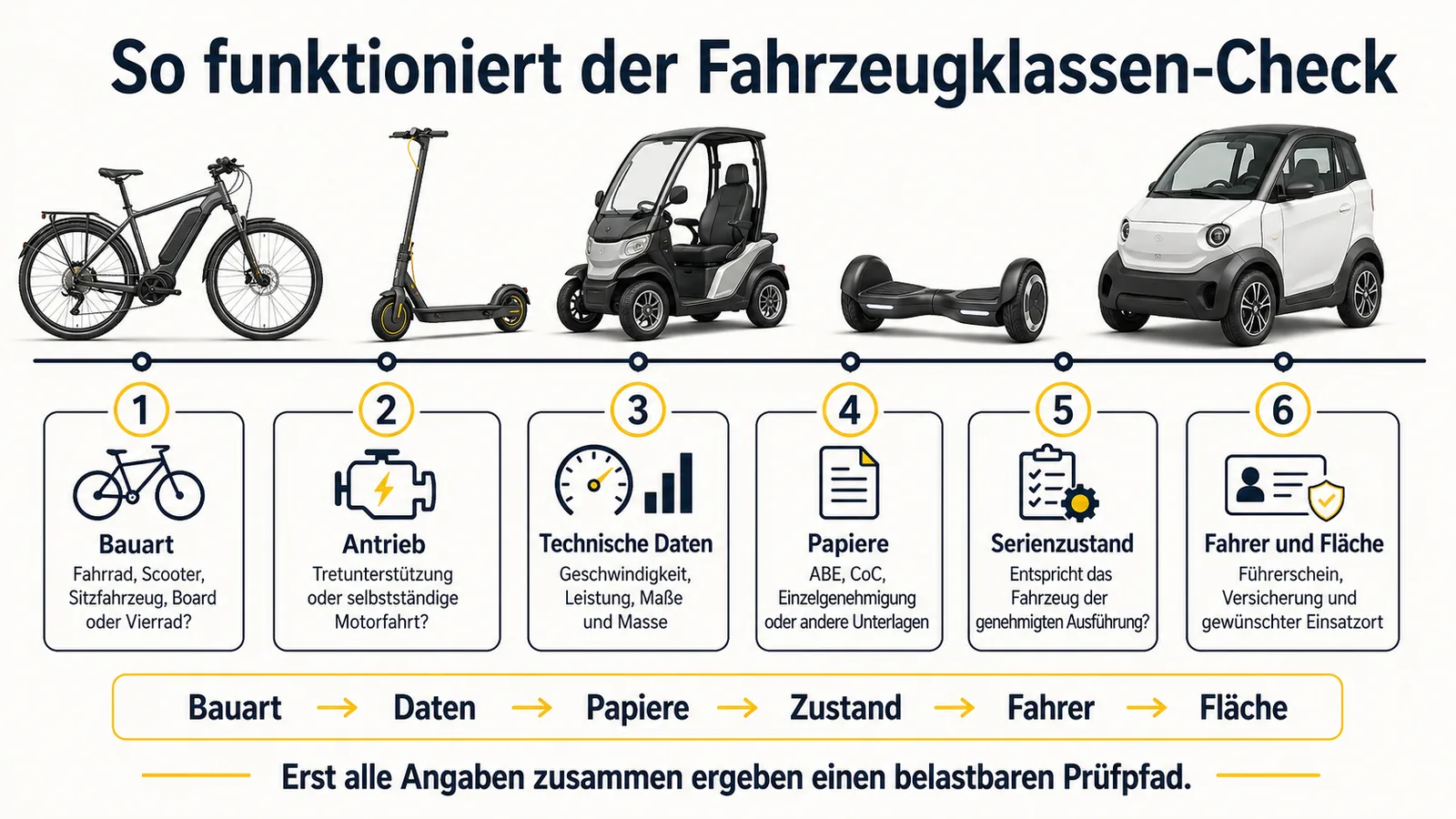 So funktioniert der Fahrzeugklassen-Check

1
Bauart
Fahrrad, Scooter, Sitzfahrzeug, Board oder Vierrad?

2
Antrieb
Tretunterstützung oder selbstständige Motorfahrt?

3
Technische Daten
Geschwindigkeit, Leistung, Maße und Masse

4
Papiere
ABE, CoC, Einzelgenehmigung oder andere Unterlagen

5
Serienzustand
Entspricht das Fahrzeug der genehmigten Ausführung?

6
Fahrer und Fläche
Führerschein, Versicherung und gewünschter Einsatzort

Bauart → Daten → Papiere → Zustand → Fahrer → Fläche

Erst alle Angaben zusammen ergeben einen belastbaren Prüfpfad.